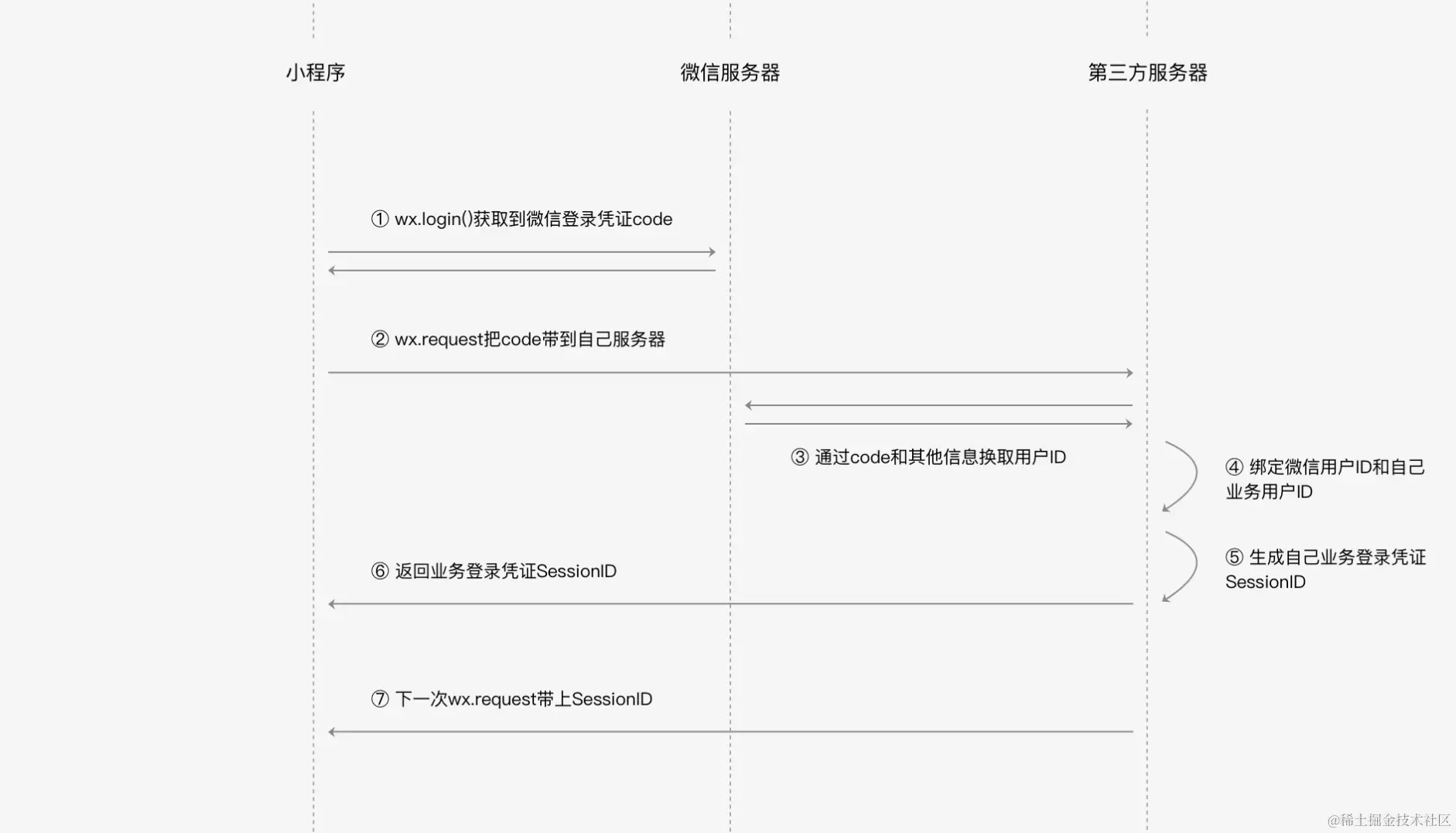 小程序

微信服务器

第三方服务器

① wx.login()获取到微信登录凭证code

② wx.request把code带到自己服务器

③ 通过code和其他信息换取用户ID

④ 绑定微信用户ID和自己业务用户ID

⑤ 生成自己业务登录凭证SessionID

⑥ 返回业务登录凭证SessionID

⑦ 下一次wx.request带上SessionID

@稀土掘金技术社区